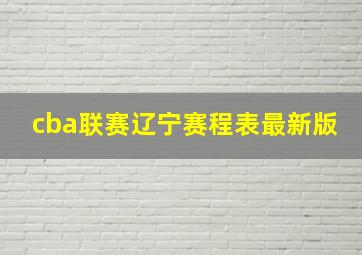 cba联赛辽宁赛程表最新版